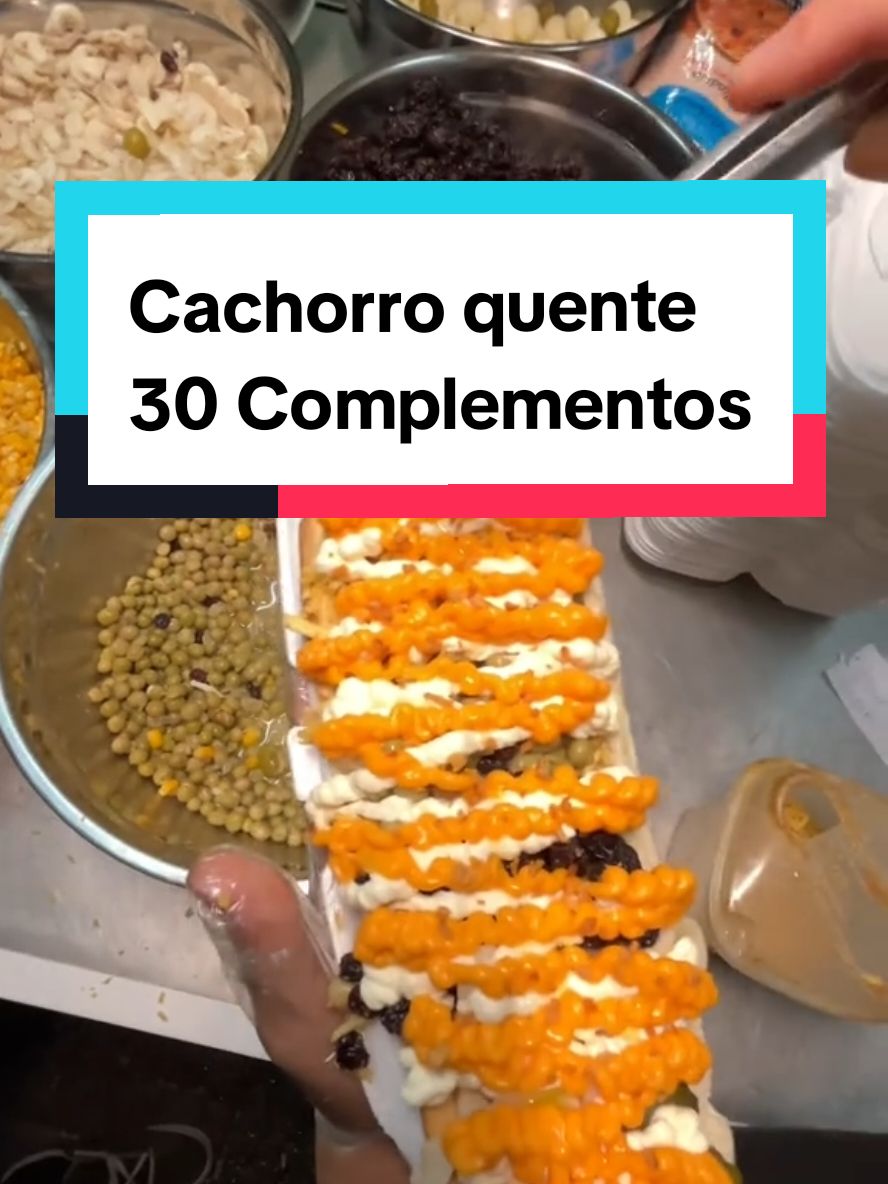 Cachorro quente
30 Complementos